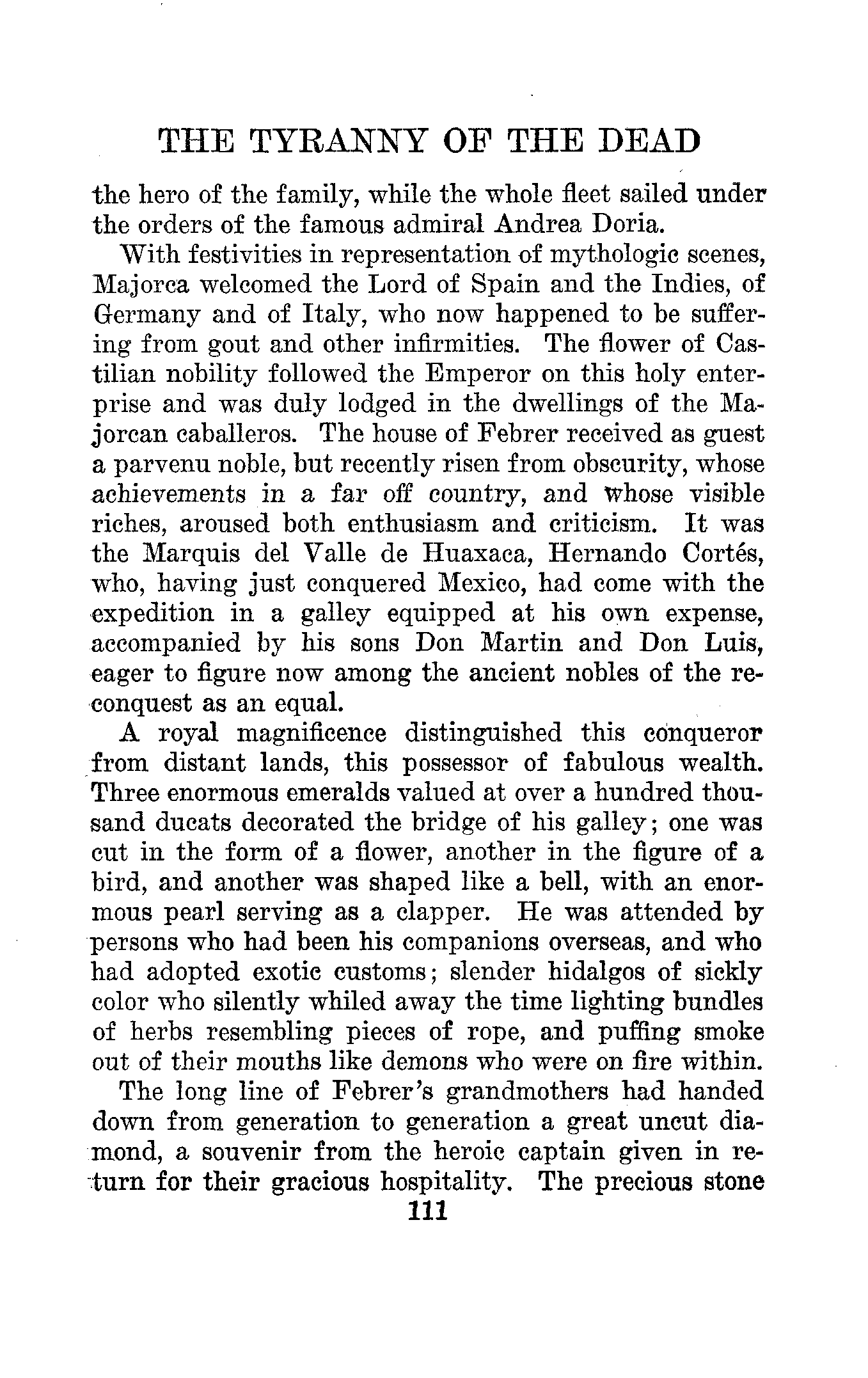 THE TYRANNY OF THE DEAD

the hero of the family, while the whole fleet sailed under the orders of the famous admiral Andrea Doria.

With festivities in representation of mythologic scenes, Majorca welcomed the Lord of Spain and the Indies, of Germany and of Italy, who now happened to be suffering from gout and other infirmities. The flower of Castilian nobility followed the Emperor on this holy enterprise and was duly lodged in the dwellings of the Majorcan caballeros. The house of Febrer received as guest a parvenu noble, but recently risen from obscurity, whose achievements in a far off country, and whose visible riches, aroused both enthusiasm and criticism. It was the Marquis del Valle de Huaxaca, Hernando Cortés, who, having just conquered Mexico, had come with the expedition in a galley equipped at his own expense, accompanied by his sons Don Martin and Don Luis, eager to figure now among the ancient nobles of the reconquest as an equal.

A royal magnificence distinguished this conqueror from distant lands, this possessor of fabulous wealth. Three enormous emeralds valued at over a hundred thousand ducats decorated the bridge of his galley; one was cut in the form of a flower, another in the figure of a bird, and another was shaped like a bell, with an enormous pearl serving as a clapper. He was attended by persons who had been his companions overseas, and who had adopted exotic customs; slender hidalgos of sickly color who silently whiled away the time lighting bundles of herbs resembling pieces of rope, and puffing smoke out of their mouths like demons who were on fire within.

The long line of Febrer's grandmothers had handed down from generation to generation a great uncut diamond, a souvenir from the heroic captain given in return for their gracious hospitality. The precious stone

111